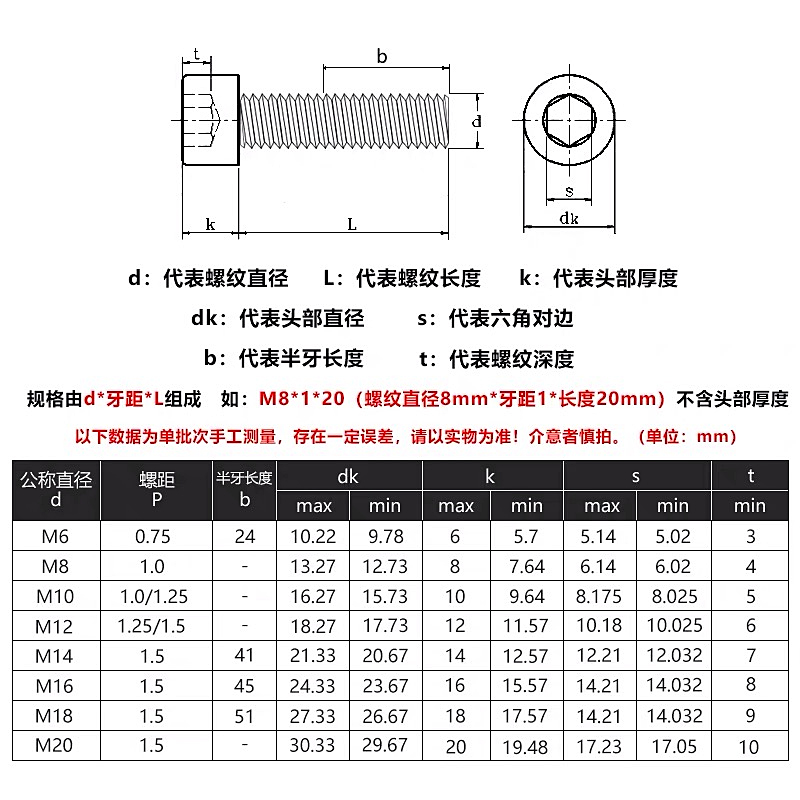 t

b

d

k

L

s

dk

d：代表螺纹直径　L：代表螺纹长度　k：代表头部厚度

dk：代表头部直径　s：代表六角对边

b：代表半牙长度　t：代表螺纹深度

规格由d*牙距*L组成　如：M8*1*20（螺纹直径8mm*牙距1*长度20mm）不含头部厚度

以下数据为单批次手工测量，存在一定误差，请以实物为准！介意者慎拍。（单位：mm）

| 公称直径 d | 螺距 P | 半牙长度 b | dk max | dk min | k max | k min | s max | s min | t min |
|---|---|---|---|---|---|---|---|---|---|
| M6 | 0.75 | 24 | 10.22 | 9.78 | 6 | 5.7 | 5.14 | 5.02 | 3 |
| M8 | 1.0 | - | 13.27 | 12.73 | 8 | 7.64 | 6.14 | 6.02 | 4 |
| M10 | 1.0/1.25 | - | 16.27 | 15.73 | 10 | 9.64 | 8.175 | 8.025 | 5 |
| M12 | 1.25/1.5 | - | 18.27 | 17.73 | 12 | 11.57 | 10.18 | 10.025 | 6 |
| M14 | 1.5 | 41 | 21.33 | 20.67 | 14 | 12.57 | 12.21 | 12.032 | 7 |
| M16 | 1.5 | 45 | 24.33 | 23.67 | 16 | 15.57 | 14.21 | 14.032 | 8 |
| M18 | 1.5 | 51 | 27.33 | 26.67 | 18 | 17.57 | 14.21 | 14.032 | 9 |
| M20 | 1.5 | - | 30.33 | 29.67 | 20 | 19.48 | 17.23 | 17.05 | 10 |